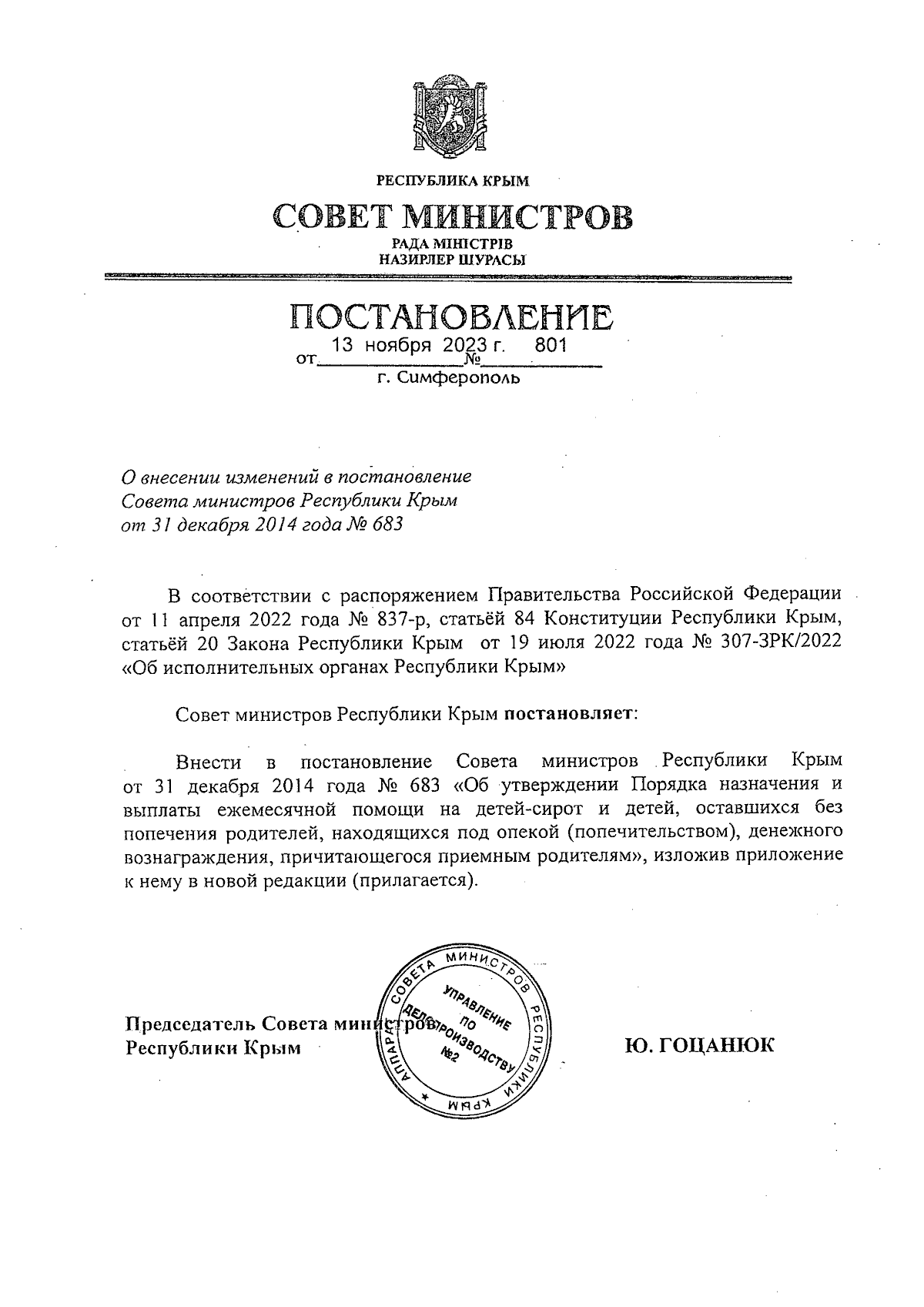 РЕСПУБЛИКА КРЫМ

СОВЕТ МИНИСТРОВ

РАДА МІНІСТРІВ
НАЗИРЛЕР ШУРАСЫ

ПОСТАНОВЛЕНИЕ

от 13 ноября 2023 г. № 801

г. Симферополь

О внесении изменений в постановление Совета министров Республики Крым от 31 декабря 2014 года № 683

В соответствии с распоряжением Правительства Российской Федерации от 11 апреля 2022 года № 837-р, статьёй 84 Конституции Республики Крым, статьёй 20 Закона Республики Крым от 19 июля 2022 года № 307-ЗРК/2022 «Об исполнительных органах Республики Крым»

Совет министров Республики Крым постановляет:

Внести в постановление Совета министров Республики Крым от 31 декабря 2014 года № 683 «Об утверждении Порядка назначения и выплаты ежемесячной помощи на детей-сирот и детей, оставшихся без попечения родителей, находящихся под опекой (попечительством), денежного вознаграждения, причитающегося приемным родителям», изложив приложение к нему в новой редакции (прилагается).

Председатель Совета министров Республики Крым

АППАРАТ СОВЕТА МИНИСТРОВ РЕСПУБЛИКИ КРЫМ
УПРАВЛЕНИЕ ПО ДЕЛОПРОИЗВОДСТВУ №2

Ю. ГОЦАНЮК